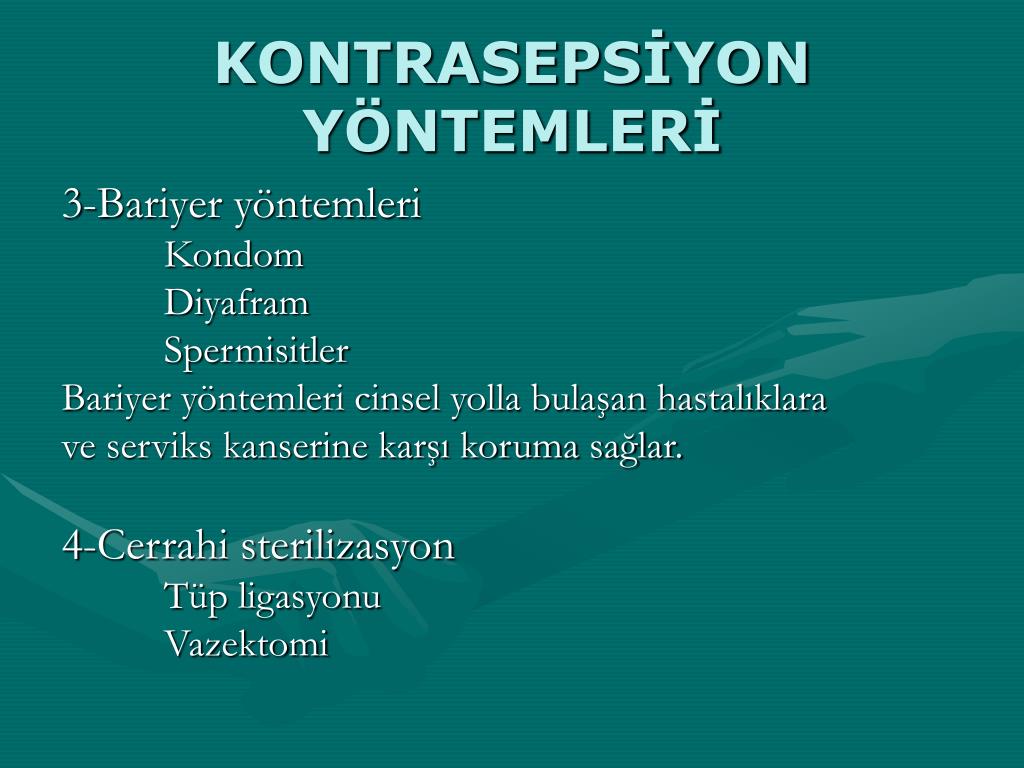 KONTRASEPSİYON YÖNTEMLERİ

3-Bariyer yöntemleri

Kondom

Diyafram

Spermisitler

Bariyer yöntemleri cinsel yolla bulaşan hastalıklara ve serviks kanserine karşı koruma sağlar.

4-Cerrahi sterilizasyon

Tüp ligasyonu

Vazektomi